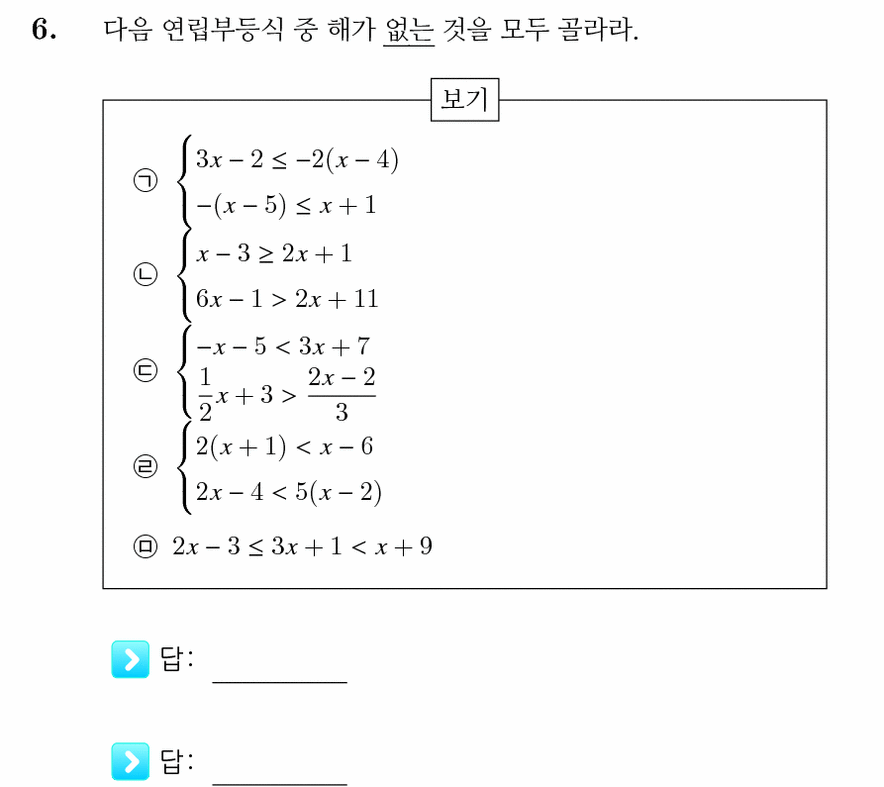 6. 다음 연립부등식 중 해가 없는 것을 모두 골라라.

보기

㉠ $\begin{cases} 3x-2 \le -2(x-4) \\ -(x-5) \le x+1 \end{cases}$

㉡ $\begin{cases} x-3 \ge 2x+1 \\ 6x-1 > 2x+11 \end{cases}$

㉢ $\begin{cases} -x-5 < 3x+7 \\ \frac{1}{2}x+3 > \frac{2x-2}{3} \end{cases}$

㉣ $\begin{cases} 2(x+1) < x-6 \\ 2x-4 < 5(x-2) \end{cases}$

㉤ $2x-3 \le 3x+1 < x+9$

답: ____

답: ____